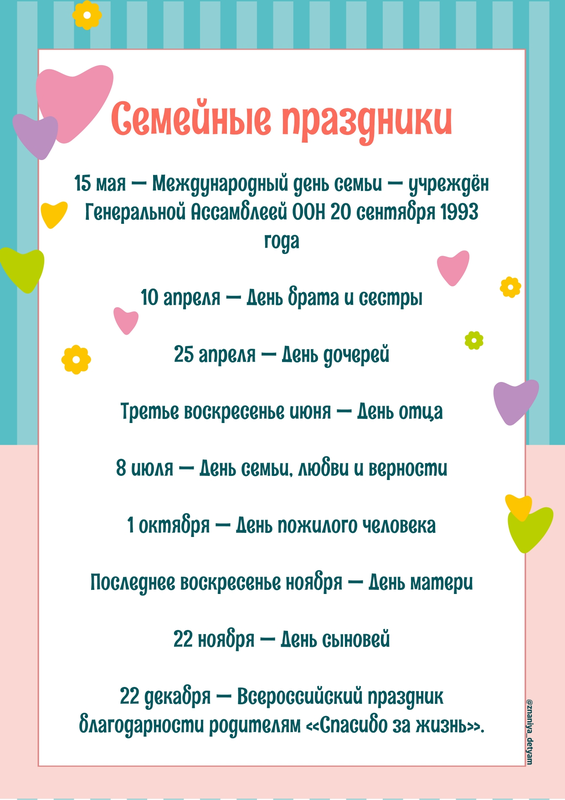 Семейные праздники

15 мая — Международный день семьи — учреждён Генеральной Ассамблеей ООН 20 сентября 1993 года

10 апреля — День брата и сестры

25 апреля — День дочерей

Третье воскресенье июня — День отца

8 июля — День семьи, любви и верности

1 октября — День пожилого человека

Последнее воскресенье ноября — День матери

22 ноября — День сыновей

22 декабря — Всероссийский праздник благодарности родителям <<Спасибо за жизнь>>.

@znaniya_detyam